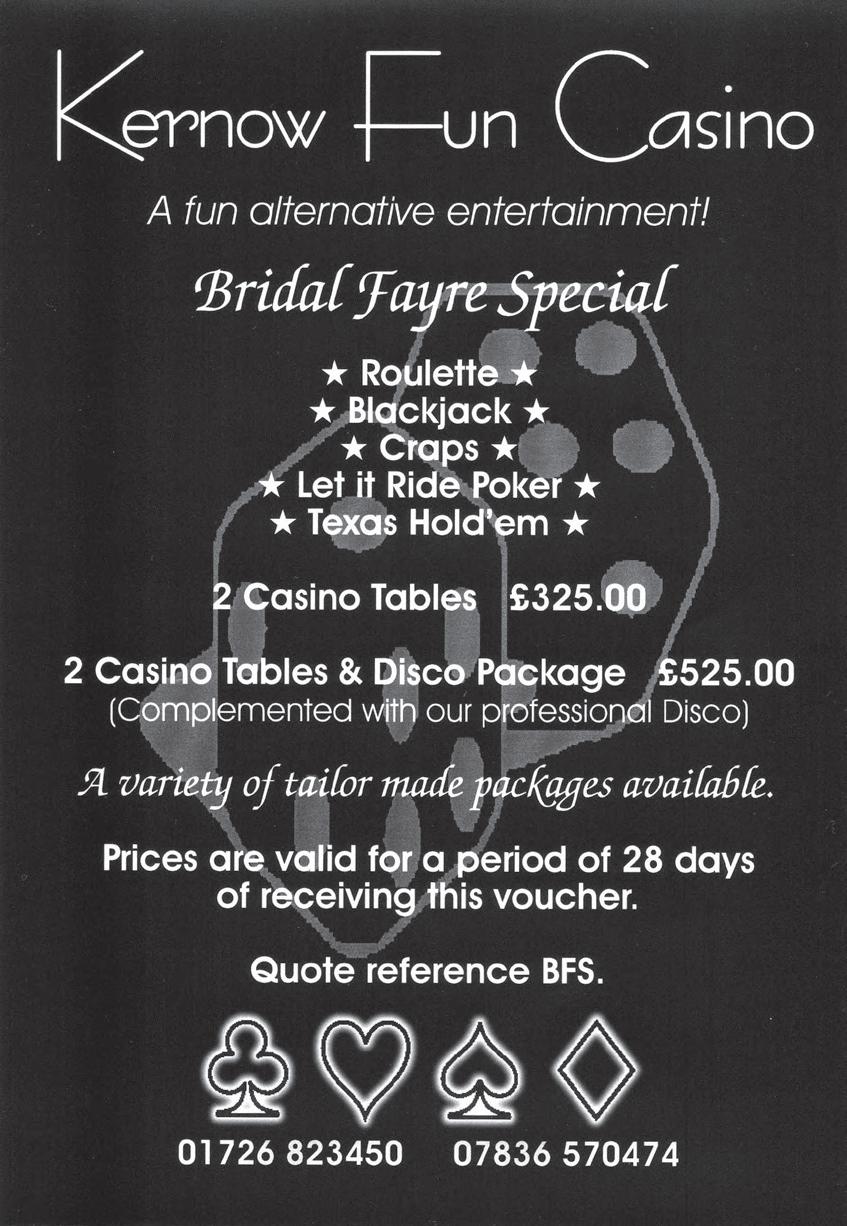 Kernow Fun Casino

A fun alternative entertainment!

Bridal Fayre Special

★ Roulette ★
★ Blackjack ★
★ Craps ★
★ Let it Ride Poker ★
★ Texas Hold'em ★

2 Casino Tables £325.00

2 Casino Tables & Disco Package £525.00
(Complemented with our professional Disco)

A variety of tailor made packages available.

Prices are valid for a period of 28 days of receiving this voucher.

Quote reference BFS.

01726 823450 07836 570474